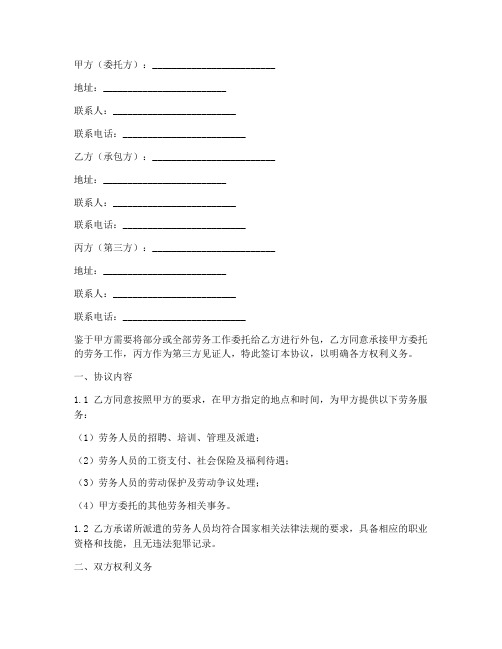 甲方（委托方）：________________________

地址：________________________

联系人：________________________

联系电话：________________________

乙方（承包方）：________________________

地址：________________________

联系人：________________________

联系电话：________________________

丙方（第三方）：________________________

地址：________________________

联系人：________________________

联系电话：________________________

鉴于甲方需要将部分或全部劳务工作委托给乙方进行外包，乙方同意承接甲方委托的劳务工作，丙方作为第三方见证人，特此签订本协议，以明确各方权利义务。

一、协议内容

1.1 乙方同意按照甲方的要求，在甲方指定的地点和时间，为甲方提供以下劳务服务：

（1）劳务人员的招聘、培训、管理及派遣；

（2）劳务人员的工资支付、社会保险及福利待遇；

（3）劳务人员的劳动保护及劳动争议处理；

（4）甲方委托的其他劳务相关事务。

1.2 乙方承诺所派遣的劳务人员均符合国家相关法律法规的要求，具备相应的职业资格和技能，且无违法犯罪记录。

二、双方权利义务